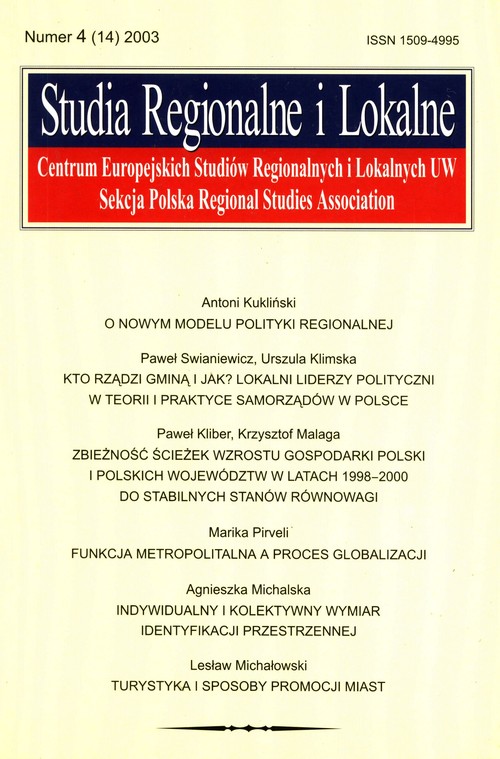 Numer 4 (14) 2003

ISSN 1509-4995

Studia Regionalne i Lokalne

Centrum Europejskich Studiów Regionalnych i Lokalnych UW
Sekcja Polska Regional Studies Association

Antoni Kukliński
O NOWYM MODELU POLITYKI REGIONALNEJ

Paweł Swianiewicz, Urszula Klimska
KTO RZĄDZI GMINĄ I JAK? LOKALNI LIDERZY POLITYCZNI W TEORII I PRAKTYCE SAMORZĄDÓW W POLSCE

Paweł Kliber, Krzysztof Malaga
ZBIEŻNOŚĆ ŚCIEŻEK WZROSTU GOSPODARKI POLSKI I POLSKICH WOJEWÓDZTW W LATACH 1998–2000 DO STABILNYCH STANÓW RÓWNOWAGI

Marika Pirveli
FUNKCJA METROPOLITALNA A PROCES GLOBALIZACJI

Agnieszka Michalska
INDYWIDUALNY I KOLEKTYWNY WYMIAR IDENTYFIKACJI PRZESTRZENNEJ

Lesław Michałowski
TURYSTYKA I SPOSOBY PROMOCJI MIAST